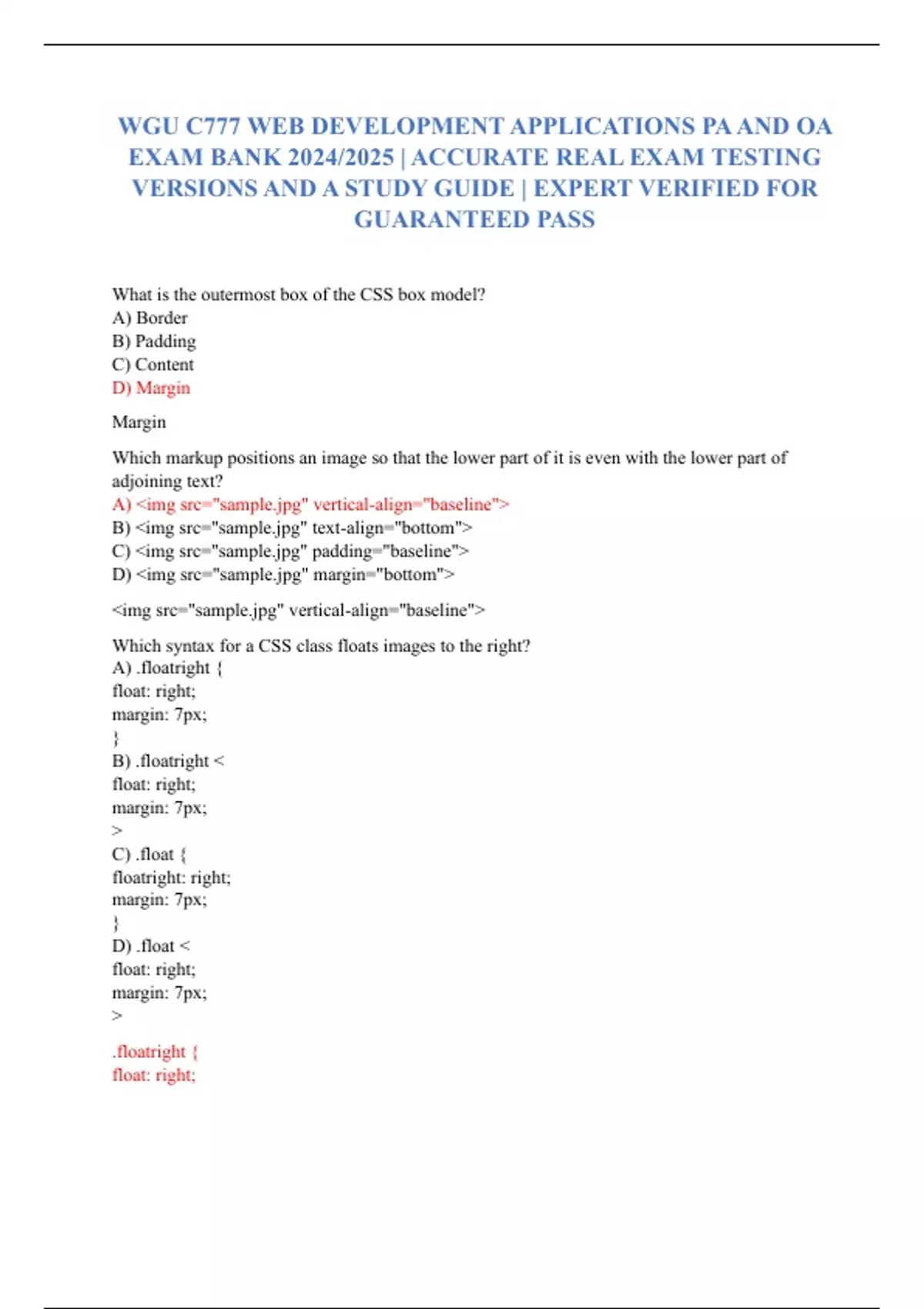 WGU C777 WEB DEVELOPMENT APPLICATIONS PA AND OA EXAM BANK 2024/2025 | ACCURATE REAL EXAM TESTING VERSIONS AND A STUDY GUIDE | EXPERT VERIFIED FOR GUARANTEED PASS

What is the outermost box of the CSS box model?
A) Border
B) Padding
C) Content
D) Margin

Margin

Which markup positions an image so that the lower part of it is even with the lower part of adjoining text?
A) <img src="sample.jpg" vertical-align="baseline">
B) <img src="sample.jpg" text-align="bottom">
C) <img src="sample.jpg" padding="baseline">
D) <img src="sample.jpg" margin="bottom">

<img src="sample.jpg" vertical-align="baseline">

Which syntax for a CSS class floats images to the right?
A) .floatright {
float: right;
margin: 7px;
}
B) .floatright <
float: right;
margin: 7px;
>
C) .float {
floatright: right;
margin: 7px;
}
D) .float <
float: right;
margin: 7px;
>

.floatright {
float: right;